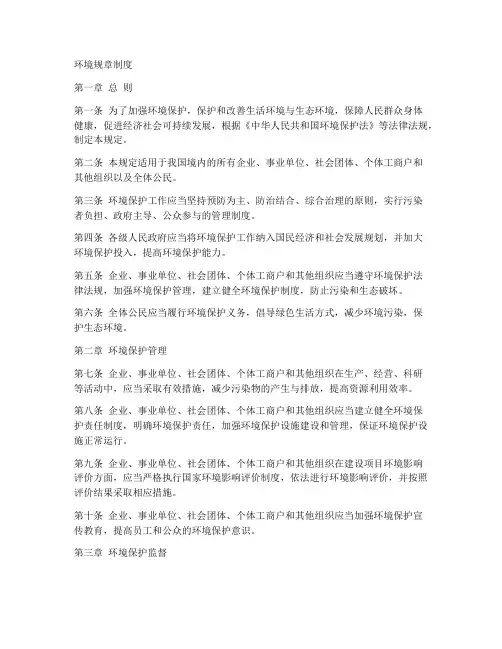 环境规章制度

第一章 总 则

第一条 为了加强环境保护，保护和改善生活环境与生态环境，保障人民群众身体健康，促进经济社会可持续发展，根据《中华人民共和国环境保护法》等法律法规，制定本规定。

第二条 本规定适用于我国境内的所有企业、事业单位、社会团体、个体工商户和其他组织以及全体公民。

第三条 环境保护工作应当坚持预防为主、防治结合、综合治理的原则，实行污染者负担、政府主导、公众参与的管理制度。

第四条 各级人民政府应当将环境保护工作纳入国民经济和社会发展规划，并加大环境保护投入，提高环境保护能力。

第五条 企业、事业单位、社会团体、个体工商户和其他组织应当遵守环境保护法律法规，加强环境保护管理，建立健全环境保护制度，防止污染和生态破坏。

第六条 全体公民应当履行环境保护义务，倡导绿色生活方式，减少环境污染，保护生态环境。

第二章 环境保护管理

第七条 企业、事业单位、社会团体、个体工商户和其他组织在生产、经营、科研等活动中，应当采取有效措施，减少污染物的产生与排放，提高资源利用效率。

第八条 企业、事业单位、社会团体、个体工商户和其他组织应当建立健全环境保护责任制度，明确环境保护责任，加强环境保护设施建设和管理，保证环境保护设施正常运行。

第九条 企业、事业单位、社会团体、个体工商户和其他组织在建设项目环境影响评价方面，应当严格执行国家环境影响评价制度，依法进行环境影响评价，并按照评价结果采取相应措施。

第十条 企业、事业单位、社会团体、个体工商户和其他组织应当加强环境保护宣传教育，提高员工和公众的环境保护意识。

第三章 环境保护监督